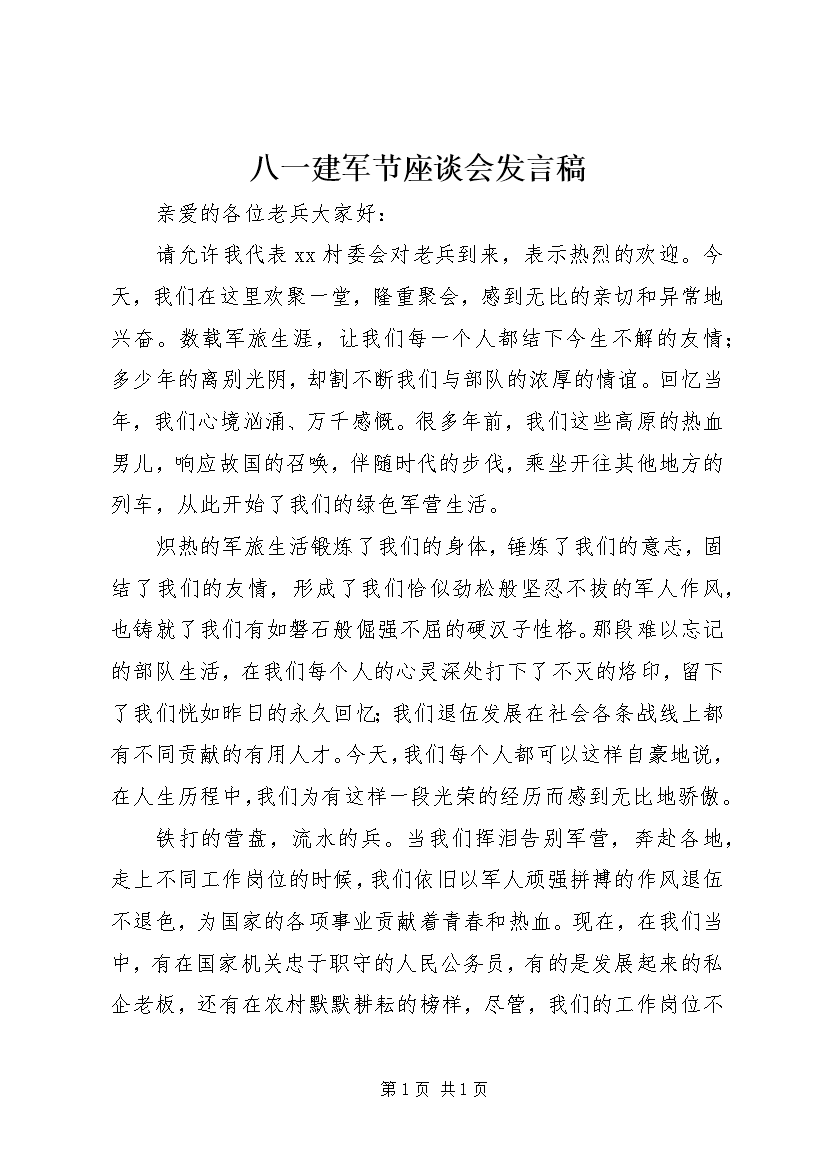 八一建军节座谈会发言稿

亲爱的各位老兵大家好：

请允许我代表xx村委会对老兵到来，表示热烈的欢迎。今天，我们在这里欢聚一堂，隆重聚会，感到无比的亲切和异常地兴奋。数载军旅生涯，让我们每一个人都结下今生不解的友情；多少年的离别光阴，却割不断我们与部队的浓厚的情谊。回忆当年，我们心境汹涌、万千感慨。很多年前，我们这些高原的热血男儿，响应故国的召唤，伴随时代的步伐，乘坐开往其他地方的列车，从此开始了我们的绿色军营生活。

炽热的军旅生活锻炼了我们的身体，锤炼了我们的意志，固结了我们的友情，形成了我们恰似劲松般坚忍不拔的军人作风，也铸就了我们有如磐石般倔强不屈的硬汉子性格。那段难以忘记的部队生活，在我们每个人的心灵深处打下了不灭的烙印，留下了我们恍如昨日的永久回忆；我们退伍发展在社会各条战线上都有不同贡献的有用人才。今天，我们每个人都可以这样自豪地说，在人生历程中，我们为有这样一段光荣的经历而感到无比地骄傲。

铁打的营盘，流水的兵。当我们挥泪告别军营，奔赴各地，走上不同工作岗位的时候，我们依旧以军人顽强拼搏的作风退伍不退色，为国家的各项事业贡献着青春和热血。现在，在我们当中，有在国家机关忠于职守的人民公务员，有的是发展起来的私企老板，还有在农村默默耕耘的榜样，尽管，我们的工作岗位不

第1页 共1页